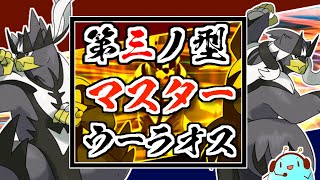 第三ノ型
マスター
ウーラオス